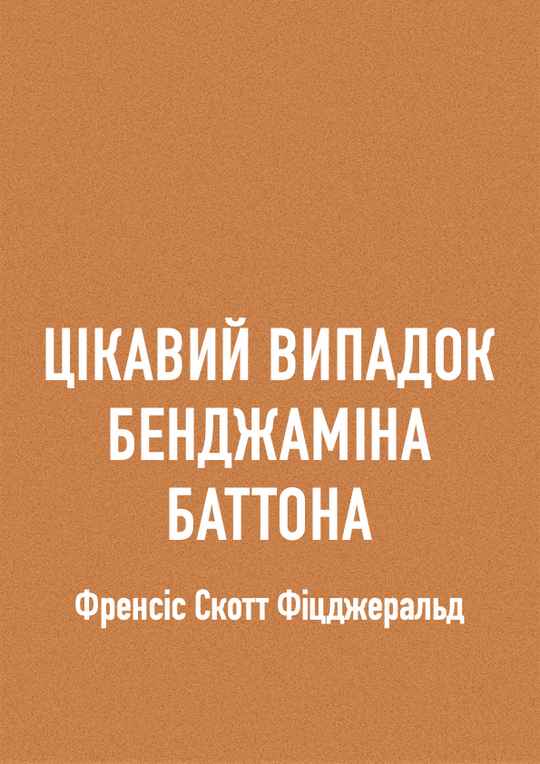 ЦІКАВИЙ ВИПАДОК БЕНДЖАМІНА БАТТОНА

Френсіс Скотт Фіцджеральд